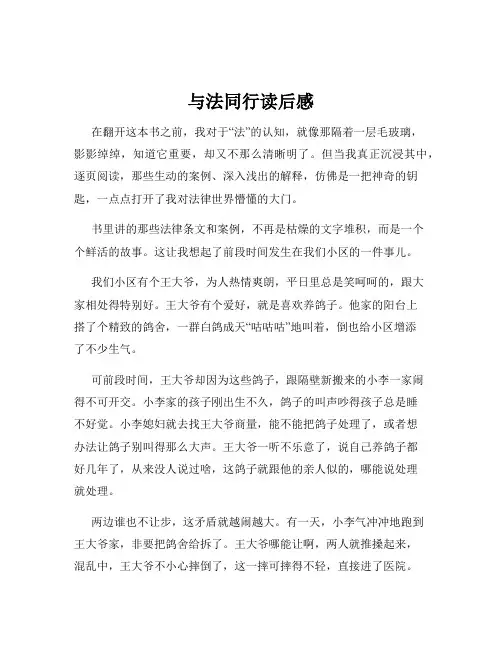 与法同行读后感

在翻开这本书之前，我对于“法”的认知，就像那隔着一层毛玻璃，影影绰绰，知道它重要，却又不那么清晰明了。但当我真正沉浸其中，逐页阅读，那些生动的案例、深入浅出的解释，仿佛是一把神奇的钥匙，一点点打开了我对法律世界懵懂的大门。

书里讲的那些法律条文和案例，不再是枯燥的文字堆积，而是一个个鲜活的故事。这让我想起了前段时间发生在我们小区的一件事儿。

我们小区有个王大爷，为人热情爽朗，平日里总是笑呵呵的，跟大家相处得特别好。王大爷有个爱好，就是喜欢养鸽子。他家的阳台上搭了个精致的鸽舍，一群白鸽成天“咕咕咕”地叫着，倒也给小区增添了不少生气。

可前段时间，王大爷却因为这些鸽子，跟隔壁新搬来的小李一家闹得不可开交。小李家的孩子刚出生不久，鸽子的叫声吵得孩子总是睡不好觉。小李媳妇就去找王大爷商量，能不能把鸽子处理了，或者想办法让鸽子别叫得那么大声。王大爷一听不乐意了，说自己养鸽子都好几年了，从来没人说过啥，这鸽子就跟他的亲人似的，哪能说处理就处理。

两边谁也不让步，这矛盾就越闹越大。有一天，小李气冲冲地跑到王大爷家，非要把鸽舍给拆了。王大爷哪能让啊，两人就推搡起来，混乱中，王大爷不小心摔倒了，这一摔可摔得不轻，直接进了医院。